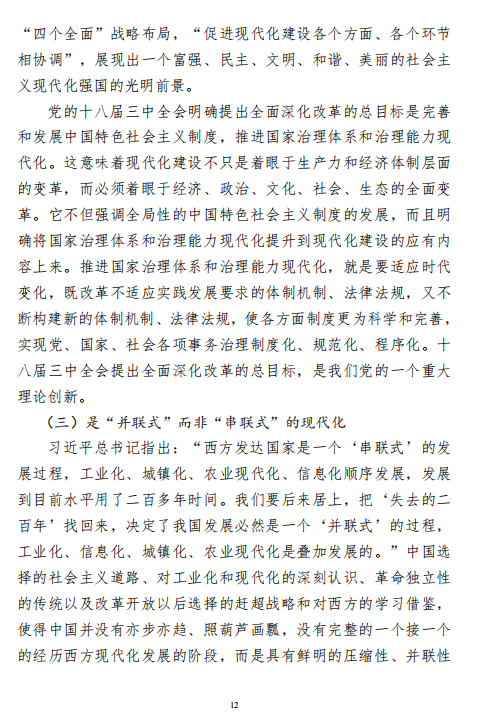 “四个全面”战略布局，“促进现代化建设各个方面、各个环节相协调”，展现出一个富强、民主、文明、和谐、美丽的社会主义现代化强国的光明前景。

党的十八届三中全会明确提出全面深化改革的总目标是完善和发展中国特色社会主义制度，推进国家治理体系和治理能力现代化。这意味着现代化建设不只是着眼于生产力和经济体制层面的变革，而必须着眼于经济、政治、文化、社会、生态的全面变革。它不但强调全局性的中国特色社会主义制度的发展，而且明确将国家治理体系和治理能力现代化提升到现代化建设的应有内容上来。推进国家治理体系和治理能力现代化，就是要适应时代变化，既改革不适应实践发展要求的体制机制、法律法规，又不断构建新的体制机制、法律法规，使各方面制度更为科学和完善，实现党、国家、社会各项事务治理制度化、规范化、程序化。十八届三中全会提出全面深化改革的总目标，是我们党的一个重大理论创新。

（三）是“并联式”而非“串联式”的现代化

习近平总书记指出：“西方发达国家是一个‘串联式’的发展过程，工业化、城镇化、农业现代化、信息化顺序发展，发展到目前水平用了二百多年时间。我们要后来居上，把‘失去的二百年’找回来，决定了我国发展必然是一个‘并联式’的过程，工业化、信息化、城镇化、农业现代化是叠加发展的。”中国选择的社会主义道路、对工业化和现代化的深刻认识、革命独立性的传统以及改革开放以后选择的赶超战略和对西方的学习借鉴，使得中国并没有亦步亦趋、照葫芦画瓢，没有完整的一个接一个的经历西方现代化发展的阶段，而是具有鲜明的压缩性、并联性

12